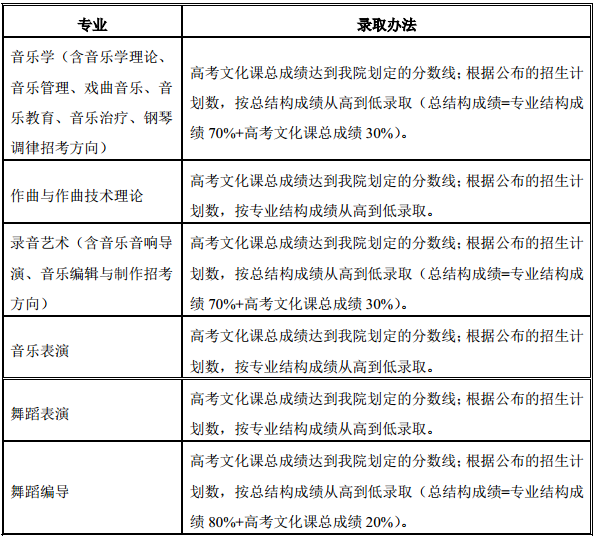 | 专业 | 录取办法 |
|---|---|
| 音乐学（含音乐学理论、音乐管理、戏曲音乐、音乐教育、音乐治疗、钢琴调律招考方向） | 高考文化课总成绩达到我院划定的分数线；根据公布的招生计划数，按总结构成绩从高到低录取（总结构成绩=专业结构成绩 70%+高考文化课总成绩 30%）。 |
| 作曲与作曲技术理论 | 高考文化课总成绩达到我院划定的分数线；根据公布的招生计划数，按专业结构成绩从高到低录取。 |
| 录音艺术（含音乐音响导演、音乐编辑与制作招考方向） | 高考文化课总成绩达到我院划定的分数线；根据公布的招生计划数，按总结构成绩从高到低录取（总结构成绩=专业结构成绩 70%+高考文化课总成绩 30%）。 |
| 音乐表演 | 高考文化课总成绩达到我院划定的分数线；根据公布的招生计划数，按专业结构成绩从高到低录取。 |
| 舞蹈表演 | 高考文化课总成绩达到我院划定的分数线；根据公布的招生计划数，按专业结构成绩从高到低录取。 |
| 舞蹈编导 | 高考文化课总成绩达到我院划定的分数线；根据公布的招生计划数，按总结构成绩从高到低录取（总结构成绩=专业结构成绩 80%+高考文化课总成绩 20%）。 |